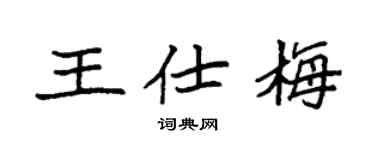 王仕梅

词典网